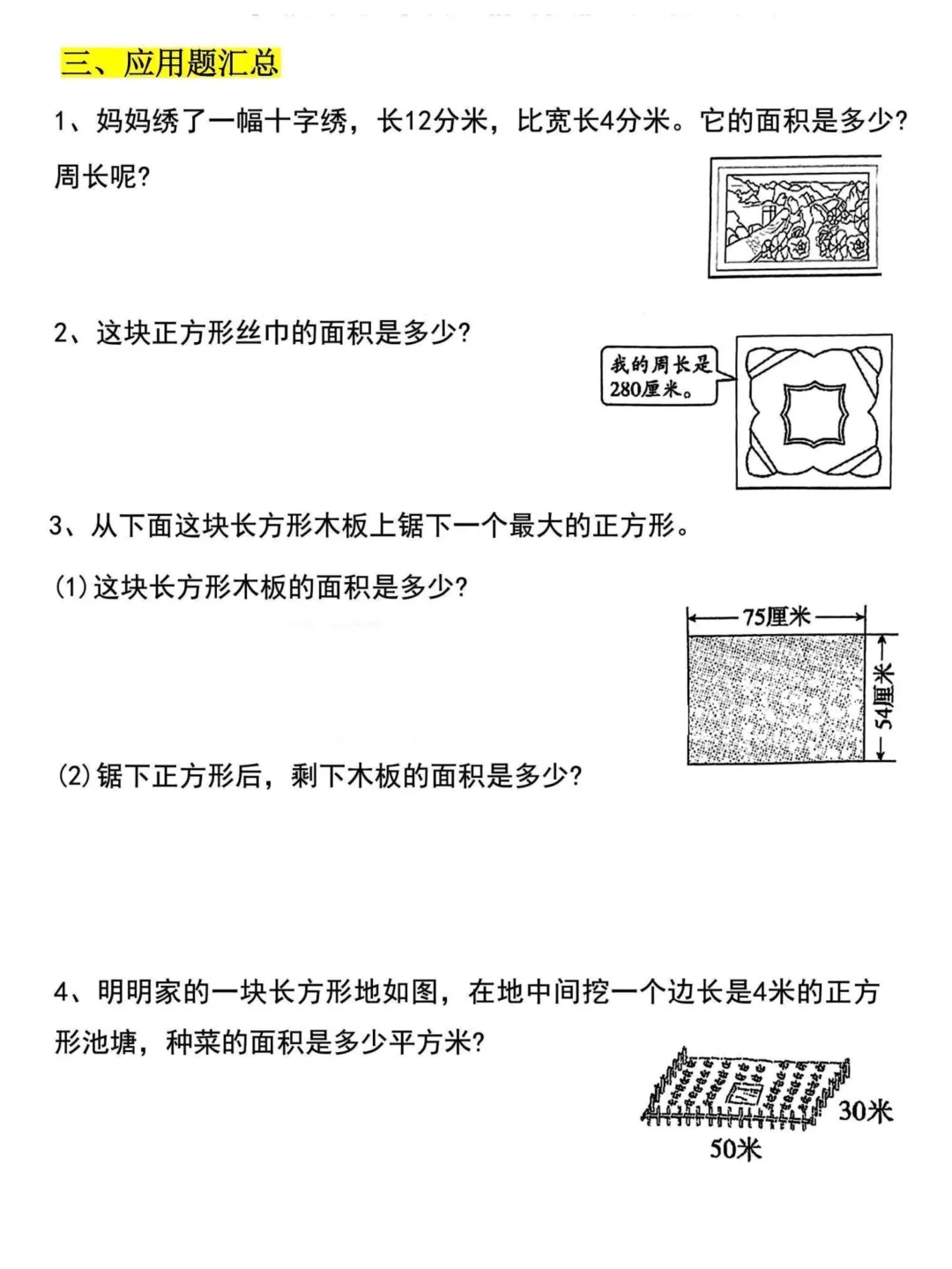 三、应用题汇总

1、妈妈绣了一幅十字绣，长12分米，比宽长4分米。它的面积是多少？周长呢？

2、这块正方形丝巾的面积是多少？

我的周长是280厘米。

3、从下面这块长方形木板上锯下一个最大的正方形。

(1)这块长方形木板的面积是多少？

75厘米

54厘米

(2)锯下正方形后，剩下木板的面积是多少？

4、明明家的一块长方形地如图，在地中间挖一个边长是4米的正方形池塘，种菜的面积是多少平方米？

30米

50米